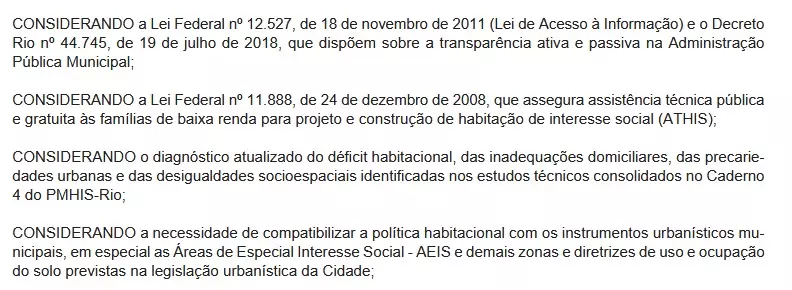 CONSIDERANDO a Lei Federal nº 12.527, de 18 de novembro de 2011 (Lei de Acesso à Informação) e o Decreto Rio nº 44.745, de 19 de julho de 2018, que dispõem sobre a transparência ativa e passiva na Administração Pública Municipal;

CONSIDERANDO a Lei Federal nº 11.888, de 24 de dezembro de 2008, que assegura assistência técnica pública e gratuita às famílias de baixa renda para projeto e construção de habitação de interesse social (ATHIS);

CONSIDERANDO o diagnóstico atualizado do déficit habitacional, das inadequações domiciliares, das precariedades urbanas e das desigualdades socioespaciais identificadas nos estudos técnicos consolidados no Caderno 4 do PMHIS-Rio;

CONSIDERANDO a necessidade de compatibilizar a política habitacional com os instrumentos urbanísticos municipais, em especial as Áreas de Especial Interesse Social - AEIS e demais zonas e diretrizes de uso e ocupação do solo previstas na legislação urbanística da Cidade;